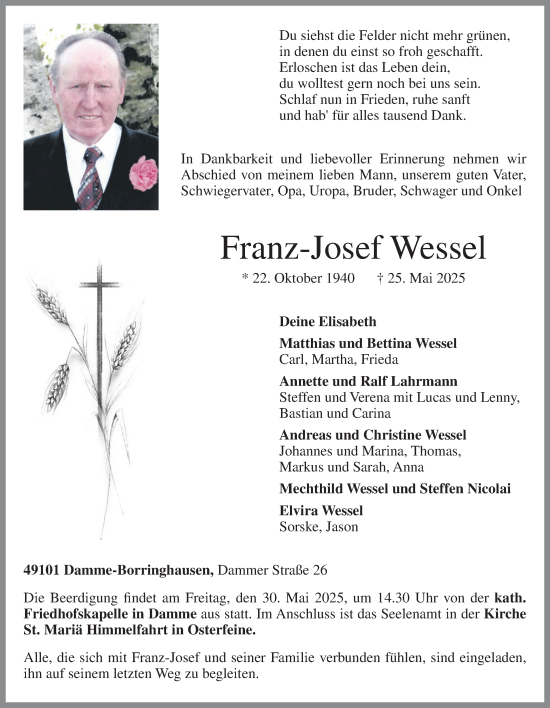 Du siehst die Felder nicht mehr grünen,
in denen du einst so froh geschafft.
Erloschen ist das Leben dein,
du wolltest gern noch bei uns sein.
Schlaf nun in Frieden, ruhe sanft
und hab' für alles tausend Dank.

In Dankbarkeit und liebevoller Erinnerung nehmen wir Abschied von meinem lieben Mann, unserem guten Vater, Schwiegervater, Opa, Uropa, Bruder, Schwager und Onkel

Franz-Josef Wessel

* 22. Oktober 1940 † 25. Mai 2025

Deine Elisabeth

Matthias und Bettina Wessel
Carl, Martha, Frieda

Annette und Ralf Lahrmann
Steffen und Verena mit Lucas und Lenny, Bastian und Carina

Andreas und Christine Wessel
Johannes und Marina, Thomas, Markus und Sarah, Anna

Mechthild Wessel und Steffen Nicolai

Elvira Wessel
Sorske, Jason

49101 Damme-Borringhausen, Dammer Straße 26

Die Beerdigung findet am Freitag, den 30. Mai 2025, um 14.30 Uhr von der kath. Friedhofskapelle in Damme aus statt. Im Anschluss ist das Seelenamt in der Kirche St. Mariä Himmelfahrt in Osterfeine.

Alle, die sich mit Franz-Josef und seiner Familie verbunden fühlen, sind eingeladen, ihn auf seinem letzten Weg zu begleiten.